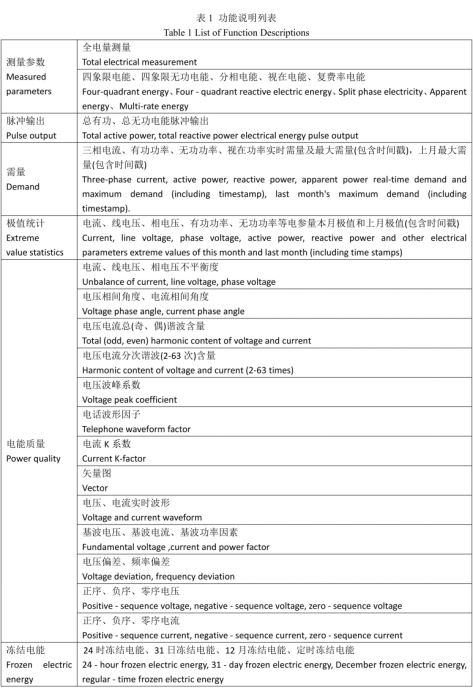 表 1 功能说明列表
Table 1 List of Function Descriptions

| | |
|---|---|
| 测量参数 Measured parameters | 全电量测量 Total electrical measurement |
| | 四象限电能、四象限无功电能、分相电能、视在电能、复费率电能 Four-quadrant energy、Four - quadrant reactive electric energy、Split phase electricity、Apparent energy、Multi-rate energy |
| 脉冲输出 Pulse output | 总有功、总无功电能脉冲输出 Total active power, total reactive power electrical energy pulse output |
| 需量 Demand | 三相电流、有功功率、无功功率、视在功率实时需量及最大需量(包含时间戳)，上月最大需量(包含时间戳) Three-phase current, active power, reactive power, apparent power real-time demand and maximum demand (including timestamp), last month's maximum demand (including timestamp). |
| 极值统计 Extreme value statistics | 电流、线电压、相电压、有功功率、无功功率等电参量本月极值和上月极值(包含时间戳) Current, line voltage, phase voltage, active power, reactive power and other electrical parameters extreme values of this month and last month (including time stamps) |
| 电能质量 Power quality | 电流、线电压、相电压不平衡度 Unbalance of current, line voltage, phase voltage |
| | 电压相间角度、电流相间角度 Voltage phase angle, current phase angle |
| | 电压电流总(奇、偶)谐波含量 Total (odd, even) harmonic content of voltage and current |
| | 电压电流分次谐波(2-63 次)含量 Harmonic content of voltage and current (2-63 times) |
| | 电压波峰系数 Voltage peak coefficient |
| | 电话波形因子 Telephone waveform factor |
| | 电流 K 系数 Current K-factor |
| | 矢量图 Vector |
| | 电压、电流实时波形 Voltage and current waveform |
| | 基波电压、基波电流、基波功率因素 Fundamental voltage ,current and power factor |
| | 电压偏差、频率偏差 Voltage deviation, frequency deviation |
| | 正序、负序、零序电压 Positive - sequence voltage, negative - sequence voltage, zero - sequence voltage |
| | 正序、负序、零序电流 Positive - sequence current, negative - sequence current, zero - sequence current |
| 冻结电能 Frozen electric energy | 24 时冻结电能、31 日冻结电能、12 月冻结电能、定时冻结电能 24 - hour frozen electric energy, 31 - day frozen electric energy, December frozen electric energy, regular - time frozen electric energy |